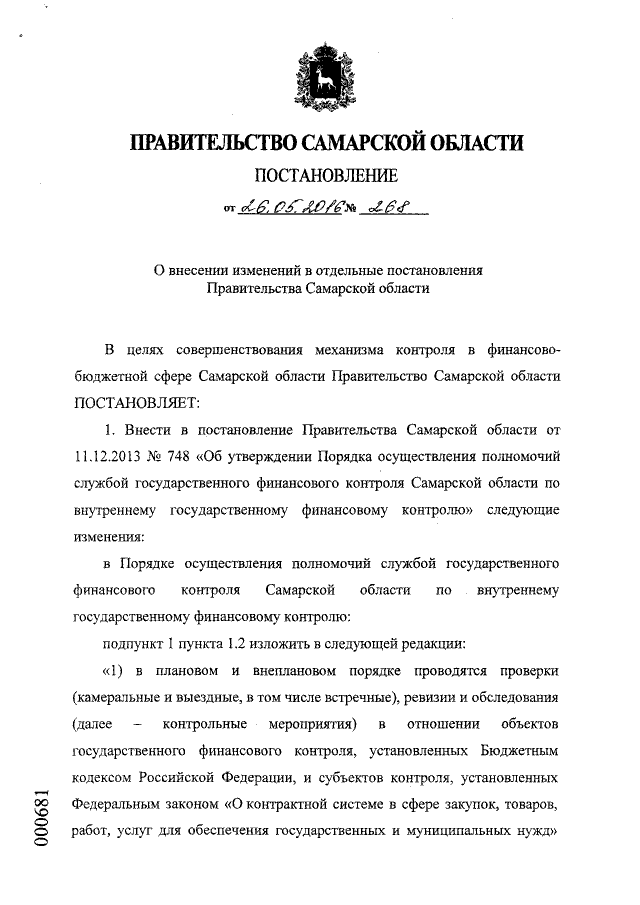 ПРАВИТЕЛЬСТВО САМАРСКОЙ ОБЛАСТИ

ПОСТАНОВЛЕНИЕ

от 26.05.2016 № 268

О внесении изменений в отдельные постановления Правительства Самарской области

В целях совершенствования механизма контроля в финансово-бюджетной сфере Самарской области Правительство Самарской области ПОСТАНОВЛЯЕТ:

1. Внести в постановление Правительства Самарской области от 11.12.2013 № 748 «Об утверждении Порядка осуществления полномочий службой государственного финансового контроля Самарской области по внутреннему государственному финансовому контролю» следующие изменения:

в Порядке осуществления полномочий службой государственного финансового контроля Самарской области по внутреннему государственному финансовому контролю:

подпункт 1 пункта 1.2 изложить в следующей редакции:

«1) в плановом и внеплановом порядке проводятся проверки (камеральные и выездные, в том числе встречные), ревизии и обследования (далее – контрольные мероприятия) в отношении объектов государственного финансового контроля, установленных Бюджетным кодексом Российской Федерации, и субъектов контроля, установленных Федеральным законом «О контрактной системе в сфере закупок, товаров, работ, услуг для обеспечения государственных и муниципальных нужд»

000681